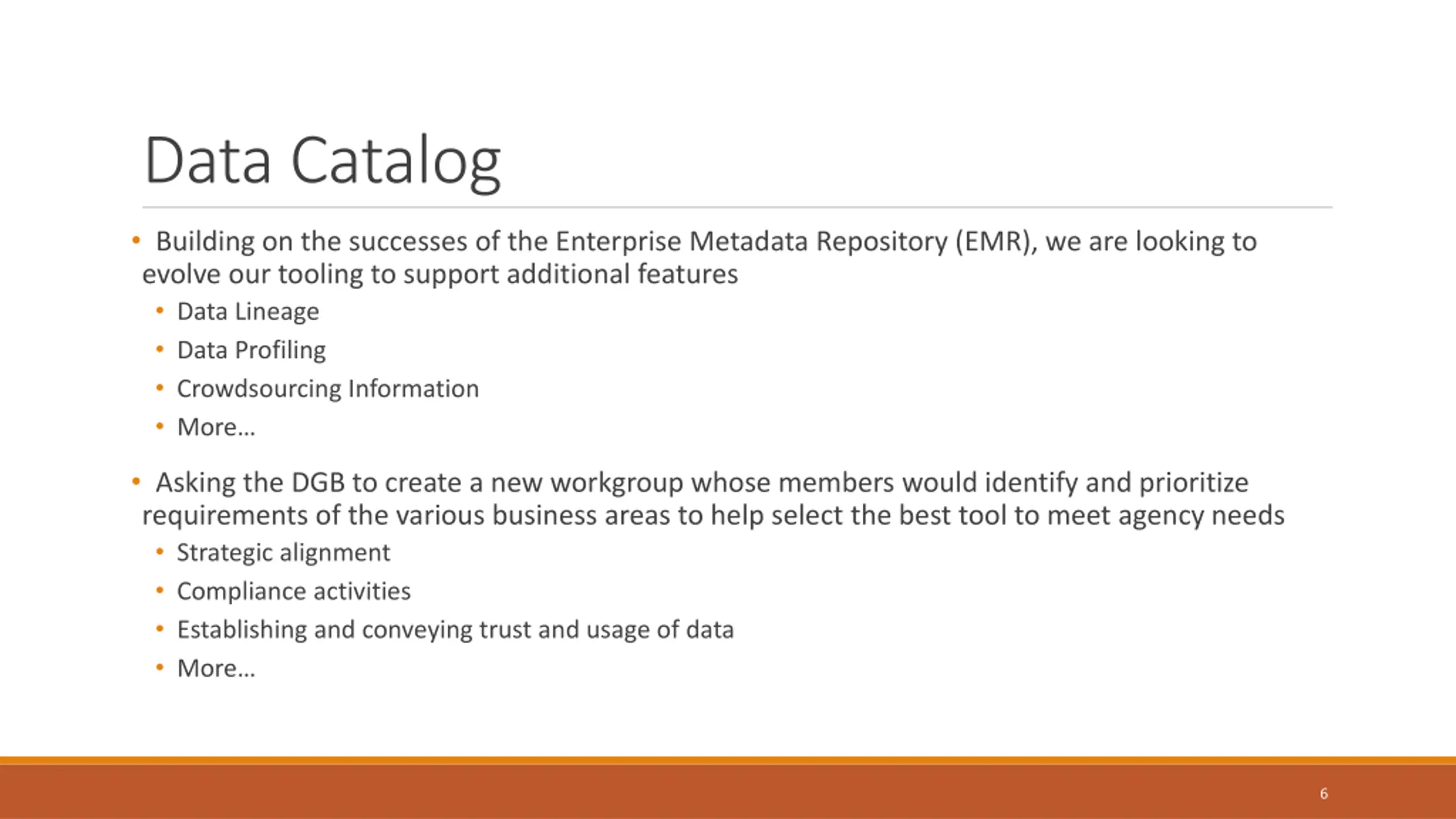 Data Catalog

• Building on the successes of the Enterprise Metadata Repository (EMR), we are looking to evolve our tooling to support additional features

• Data Lineage
• Data Profiling
• Crowdsourcing Information
• More…

• Asking the DGB to create a new workgroup whose members would identify and prioritize requirements of the various business areas to help select the best tool to meet agency needs

• Strategic alignment
• Compliance activities
• Establishing and conveying trust and usage of data
• More…

6